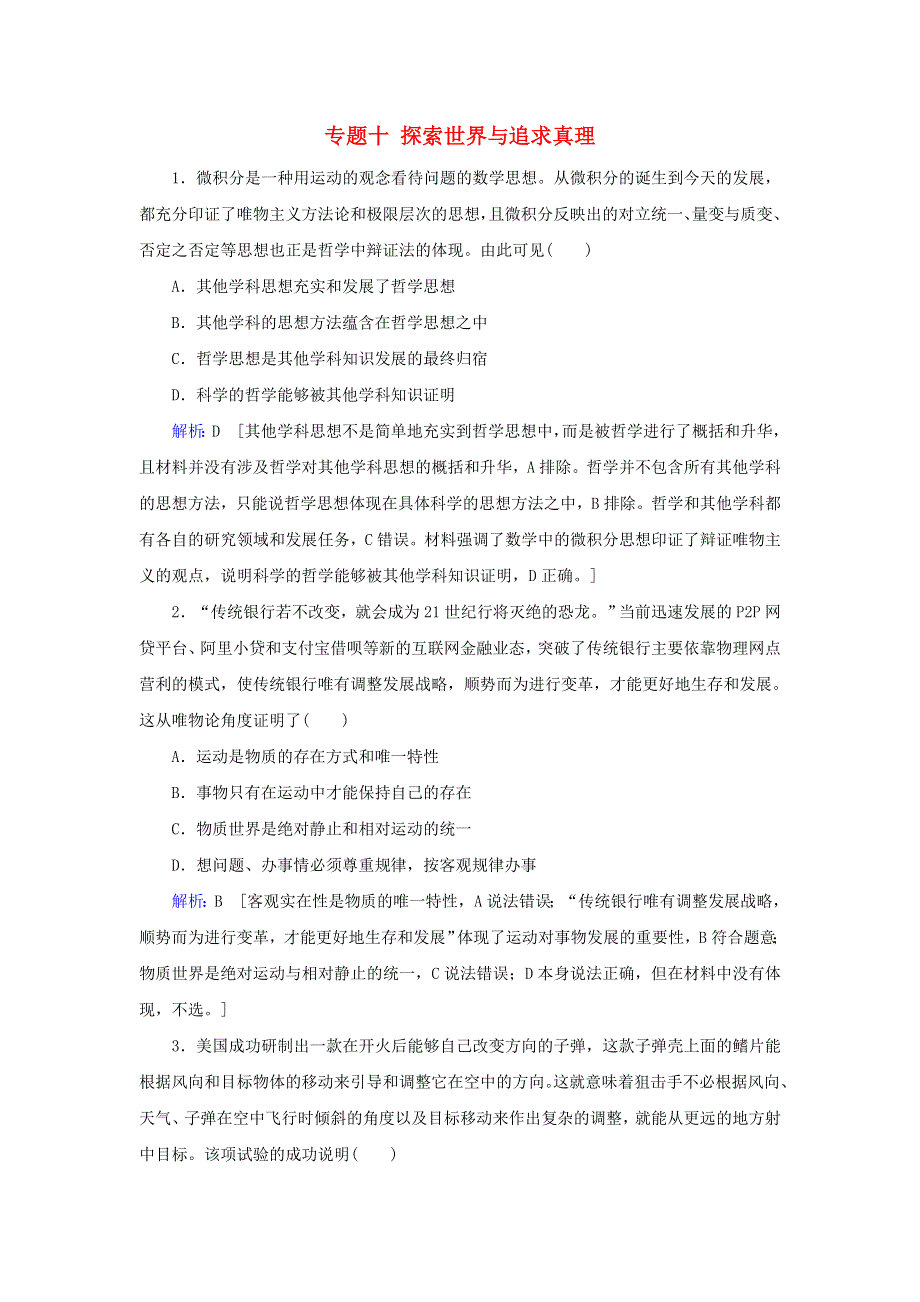 专题十 探索世界与追求真理

1．微积分是一种用运动的观念看待问题的数学思想。从微积分的诞生到今天的发展，都充分印证了唯物主义方法论和极限层次的思想，且微积分反映出的对立统一、量变与质变、否定之否定等思想也正是哲学中辩证法的体现。由此可见(　　)

A．其他学科思想充实和发展了哲学思想

B．其他学科的思想方法蕴含在哲学思想之中

C．哲学思想是其他学科知识发展的最终归宿

D．科学的哲学能够被其他学科知识证明

解析：D ［其他学科思想不是简单地充实到哲学思想中，而是被哲学进行了概括和升华，且材料并没有涉及哲学对其他学科思想的概括和升华，A排除。哲学并不包含所有其他学科的思想方法，只能说哲学思想体现在具体科学的思想方法之中，B排除。哲学和其他学科都有各自的研究领域和发展任务，C错误。材料强调了数学中的微积分思想印证了辩证唯物主义的观点，说明科学的哲学能够被其他学科知识证明，D正确。］

2．“传统银行若不改变，就会成为21世纪行将灭绝的恐龙。”当前迅速发展的P2P网贷平台、阿里小贷和支付宝借呗等新的互联网金融业态，突破了传统银行主要依靠物理网点营利的模式，使传统银行唯有调整发展战略，顺势而为进行变革，才能更好地生存和发展。这从唯物论角度证明了(　　)

A．运动是物质的存在方式和唯一特性

B．事物只有在运动中才能保持自己的存在

C．物质世界是绝对静止和相对运动的统一

D．想问题、办事情必须尊重规律，按客观规律办事

解析：B ［客观实在性是物质的唯一特性，A说法错误；“传统银行唯有调整发展战略，顺势而为进行变革，才能更好地生存和发展”体现了运动对事物发展的重要性，B符合题意；物质世界是绝对运动与相对静止的统一，C说法错误；D本身说法正确，但在材料中没有体现，不选。］

3．美国成功研制出一款在开火后能够自己改变方向的子弹，这款子弹壳上面的鳍片能根据风向和目标物体的移动来引导和调整它在空中的方向。这就意味着狙击手不必根据风向、天气、子弹在空中飞行时倾斜的角度以及目标移动来作出复杂的调整，就能从更远的地方射中目标。该项试验的成功说明(　　)